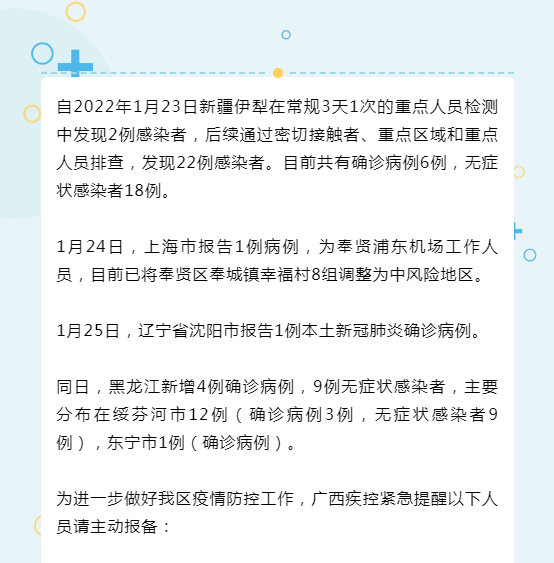 自2022年1月23日新疆伊犁在常规3天1次的重点人员检测中发现2例感染者，后续通过密切接触者、重点区域和重点人员排查，发现22例感染者。目前共有确诊病例6例，无症状感染者18例。

1月24日，上海市报告1例病例，为奉贤浦东机场工作人员，目前已将奉贤区奉城镇幸福村8组调整为中风险地区。

1月25日，辽宁省沈阳市报告1例本土新冠肺炎确诊病例。

同日，黑龙江新增4例确诊病例，9例无症状感染者，主要分布在绥芬河市12例（确诊病例3例，无症状感染者9例），东宁市1例（确诊病例）。

为进一步做好我区疫情防控工作，广西疾控紧急提醒以下人员请主动报备：